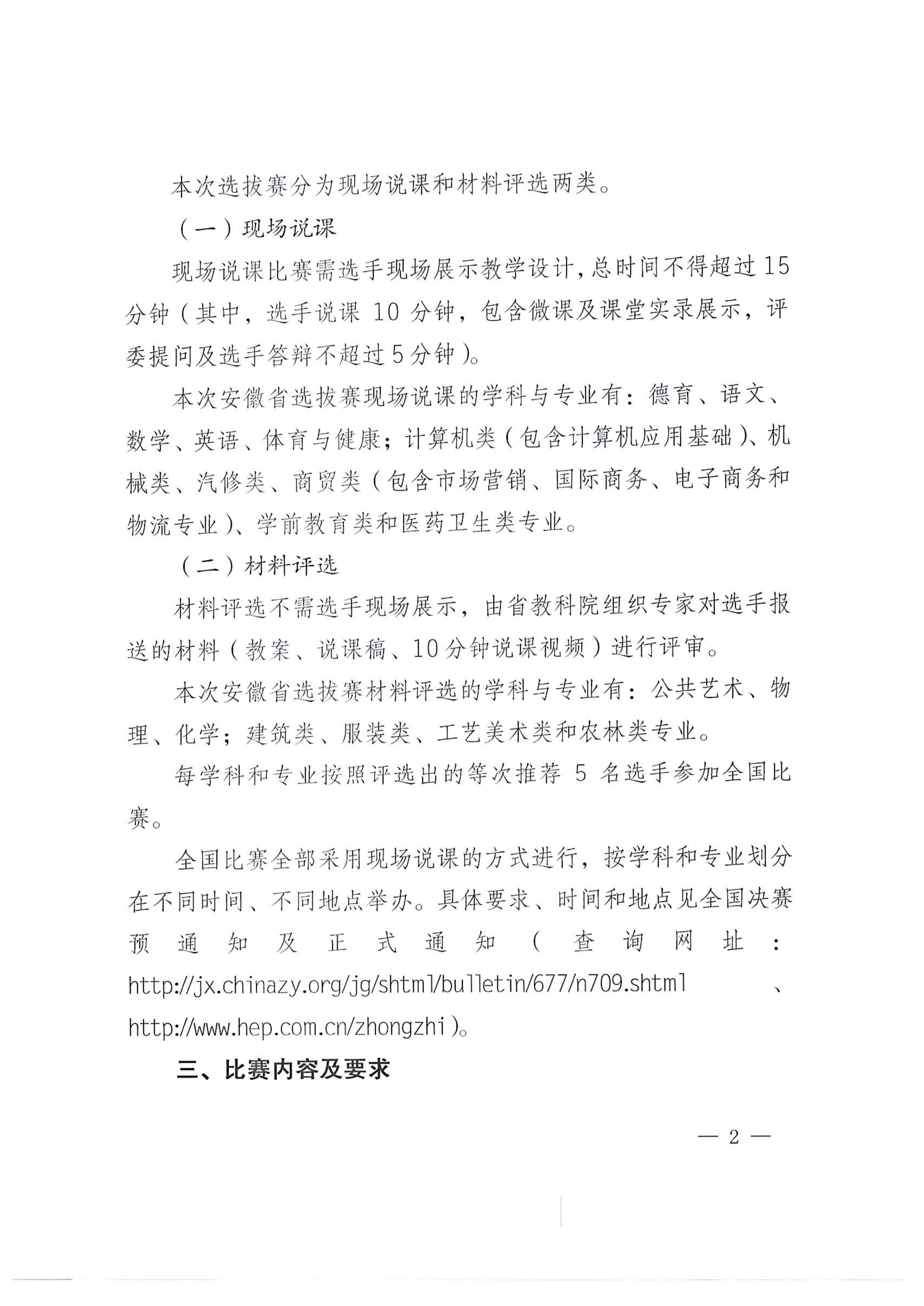 本次选拔赛分为现场说课和材料评选两类。

（一）现场说课

现场说课比赛需选手现场展示教学设计，总时间不得超过15分钟（其中，选手说课 10 分钟，包含微课及课堂实录展示，评委提问及选手答辩不超过5分钟）。

本次安徽省选拔赛现场说课的学科与专业有：德育、语文、数学、英语、体育与健康；计算机类（包含计算机应用基础）、机械类、汽修类、商贸类（包含市场营销、国际商务、电子商务和物流专业）、学前教育类和医药卫生类专业。

（二）材料评选

材料评选不需选手现场展示，由省教科院组织专家对选手报送的材料（教案、说课稿、10分钟说课视频）进行评审。

本次安徽省选拔赛材料评选的学科与专业有：公共艺术、物理、化学；建筑类、服装类、工艺美术类和农林类专业。

每学科和专业按照评选出的等次推荐 5 名选手参加全国比赛。

全国比赛全部采用现场说课的方式进行，按学科和专业划分在不同时间、不同地点举办。具体要求、时间和地点见全国决赛预通知及正式通知（查询网址：http://jx.chinazy.org/jg/shtml/bulletin/677/n709.shtml、http://www.hep.com.cn/zhongzhi）。

三、比赛内容及要求

— 2 —